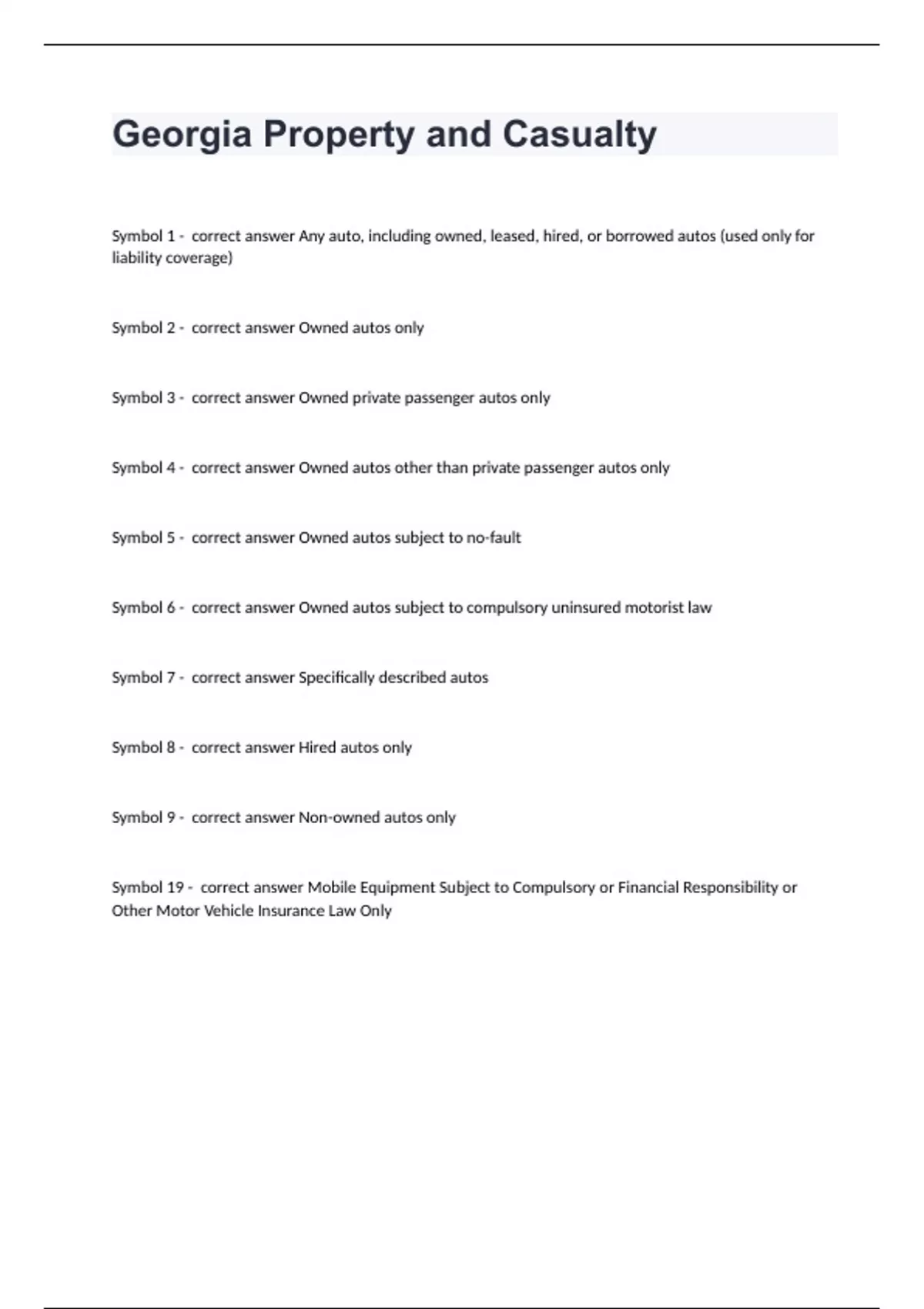 Georgia Property and Casualty

Symbol 1 - correct answer Any auto, including owned, leased, hired, or borrowed autos (used only for liability coverage)

Symbol 2 - correct answer Owned autos only

Symbol 3 - correct answer Owned private passenger autos only

Symbol 4 - correct answer Owned autos other than private passenger autos only

Symbol 5 - correct answer Owned autos subject to no-fault

Symbol 6 - correct answer Owned autos subject to compulsory uninsured motorist law

Symbol 7 - correct answer Specifically described autos

Symbol 8 - correct answer Hired autos only

Symbol 9 - correct answer Non-owned autos only

Symbol 19 - correct answer Mobile Equipment Subject to Compulsory or Financial Responsibility or Other Motor Vehicle Insurance Law Only